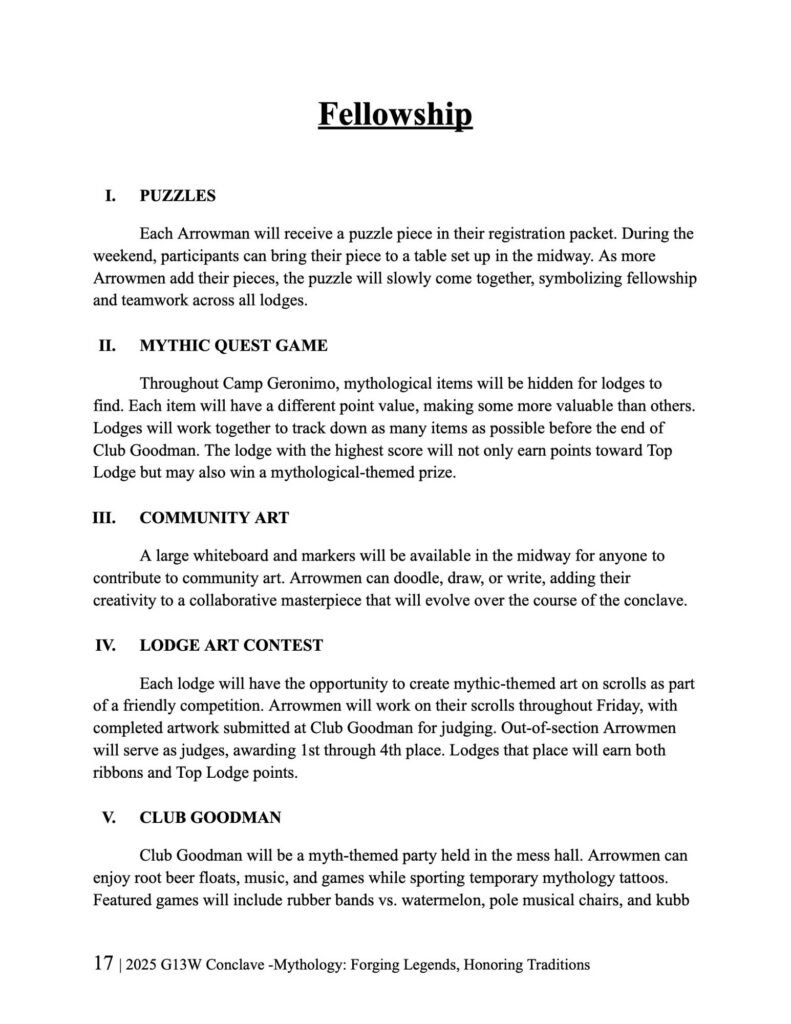 Fellowship

I. PUZZLES

Each Arrowman will receive a puzzle piece in their registration packet. During the weekend, participants can bring their piece to a table set up in the midway. As more Arrowmen add their pieces, the puzzle will slowly come together, symbolizing fellowship and teamwork across all lodges.

II. MYTHIC QUEST GAME

Throughout Camp Geronimo, mythological items will be hidden for lodges to find. Each item will have a different point value, making some more valuable than others. Lodges will work together to track down as many items as possible before the end of Club Goodman. The lodge with the highest score will not only earn points toward Top Lodge but may also win a mythological-themed prize.

III. COMMUNITY ART

A large whiteboard and markers will be available in the midway for anyone to contribute to community art. Arrowmen can doodle, draw, or write, adding their creativity to a collaborative masterpiece that will evolve over the course of the conclave.

IV. LODGE ART CONTEST

Each lodge will have the opportunity to create mythic-themed art on scrolls as part of a friendly competition. Arrowmen will work on their scrolls throughout Friday, with completed artwork submitted at Club Goodman for judging. Out-of-section Arrowmen will serve as judges, awarding 1st through 4th place. Lodges that place will earn both ribbons and Top Lodge points.

V. CLUB GOODMAN

Club Goodman will be a myth-themed party held in the mess hall. Arrowmen can enjoy root beer floats, music, and games while sporting temporary mythology tattoos. Featured games will include rubber bands vs. watermelon, pole musical chairs, and kubb

17 | 2025 G13W Conclave -Mythology: Forging Legends, Honoring Traditions